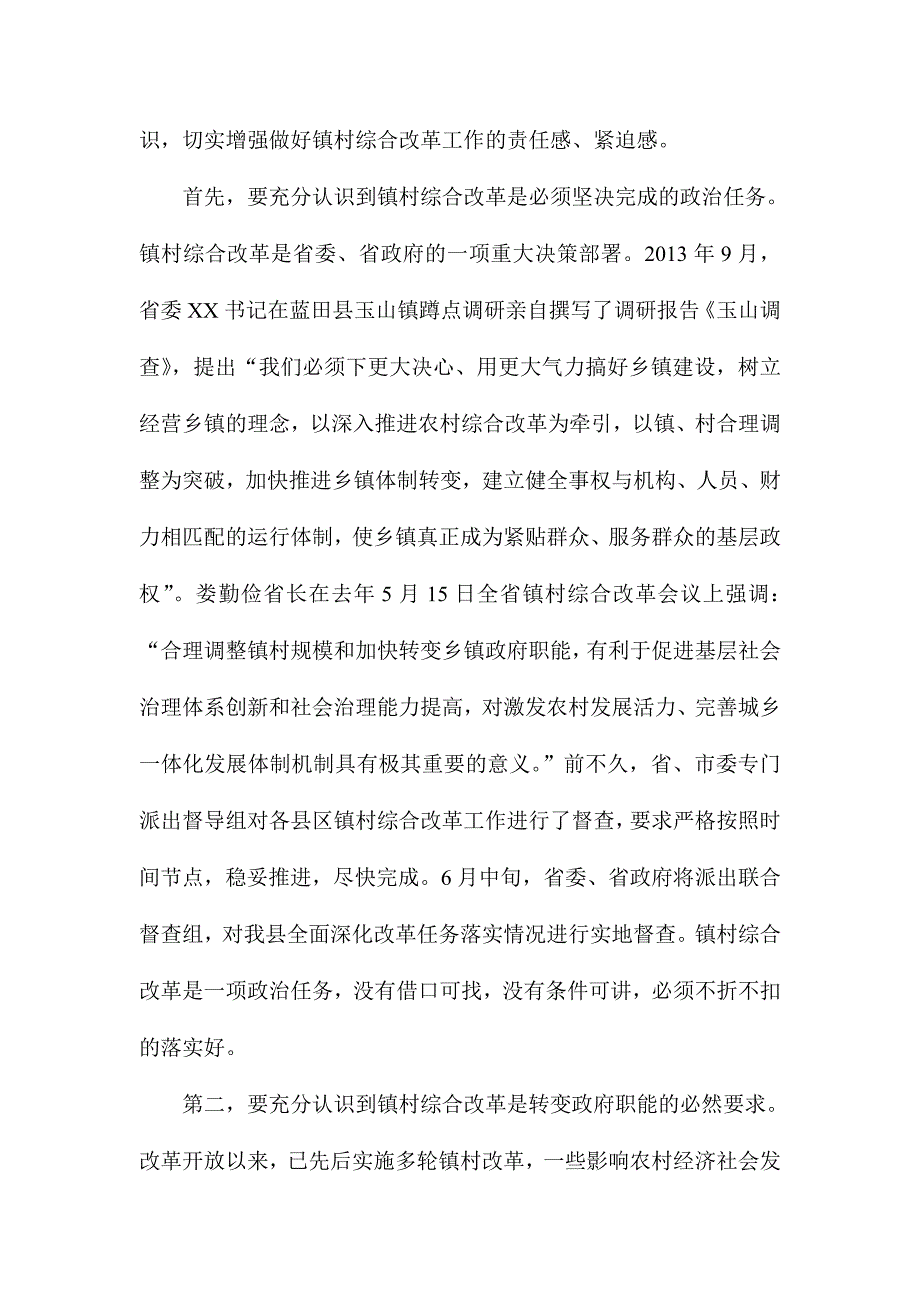 识，切实增强做好镇村综合改革工作的责任感、紧迫感。

首先，要充分认识到镇村综合改革是必须坚决完成的政治任务。镇村综合改革是省委、省政府的一项重大决策部署。2013 年 9 月，省委 XX 书记在蓝田县玉山镇蹲点调研亲自撰写了调研报告《玉山调查》，提出“我们必须下更大决心、用更大气力搞好乡镇建设，树立经营乡镇的理念，以深入推进农村综合改革为牵引，以镇、村合理调整为突破，加快推进乡镇体制转变，建立健全事权与机构、人员、财力相匹配的运行体制，使乡镇真正成为紧贴群众、服务群众的基层政权”。娄勤俭省长在去年 5 月 15 日全省镇村综合改革会议上强调：“合理调整镇村规模和加快转变乡镇政府职能，有利于促进基层社会治理体系创新和社会治理能力提高，对激发农村发展活力、完善城乡一体化发展体制机制具有极其重要的意义。”前不久，省、市委专门派出督导组对各县区镇村综合改革工作进行了督查，要求严格按照时间节点，稳妥推进，尽快完成。6 月中旬，省委、省政府将派出联合督查组，对我县全面深化改革任务落实情况进行实地督查。镇村综合改革是一项政治任务，没有借口可找，没有条件可讲，必须不折不扣的落实好。

第二，要充分认识到镇村综合改革是转变政府职能的必然要求。改革开放以来，已先后实施多轮镇村改革，一些影响农村经济社会发